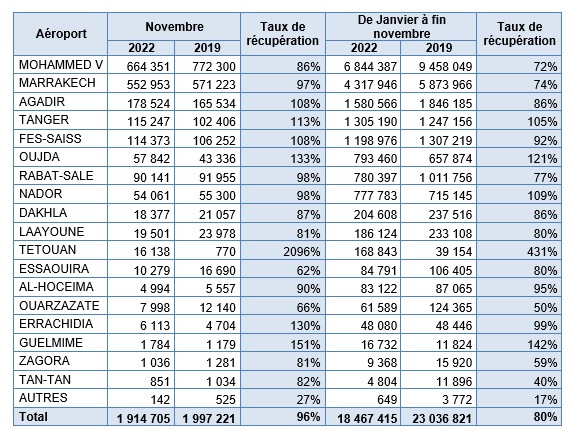 | Aéroport | Novembre 2022 | Novembre 2019 | Taux de récupération | De Janvier à fin novembre 2022 | De Janvier à fin novembre 2019 | Taux de récupération |
|---|---|---|---|---|---|---|
| MOHAMMED V | 664 351 | 772 300 | 86% | 6 844 387 | 9 458 049 | 72% |
| MARRAKECH | 552 953 | 571 223 | 97% | 4 317 946 | 5 873 966 | 74% |
| AGADIR | 178 524 | 165 534 | 108% | 1 580 566 | 1 846 185 | 86% |
| TANGER | 115 247 | 102 406 | 113% | 1 305 190 | 1 247 156 | 105% |
| FES-SAISS | 114 373 | 106 252 | 108% | 1 198 976 | 1 307 219 | 92% |
| OUJDA | 57 842 | 43 336 | 133% | 793 460 | 657 874 | 121% |
| RABAT-SALE | 90 141 | 91 955 | 98% | 780 397 | 1 011 756 | 77% |
| NADOR | 54 061 | 55 300 | 98% | 777 783 | 715 145 | 109% |
| DAKHLA | 18 377 | 21 057 | 87% | 204 608 | 237 516 | 86% |
| LAAYOUNE | 19 501 | 23 978 | 81% | 186 124 | 233 108 | 80% |
| TETOUAN | 16 138 | 770 | 2096% | 168 843 | 39 154 | 431% |
| ESSAOUIRA | 10 279 | 16 690 | 62% | 84 791 | 106 405 | 80% |
| AL-HOCEIMA | 4 994 | 5 557 | 90% | 83 122 | 87 065 | 95% |
| OUARZAZATE | 7 998 | 12 140 | 66% | 61 589 | 124 365 | 50% |
| ERRACHIDIA | 6 113 | 4 704 | 130% | 48 080 | 48 446 | 99% |
| GUELMIME | 1 784 | 1 179 | 151% | 16 732 | 11 824 | 142% |
| ZAGORA | 1 036 | 1 281 | 81% | 9 368 | 15 920 | 59% |
| TAN-TAN | 851 | 1 034 | 82% | 4 804 | 11 896 | 40% |
| AUTRES | 142 | 525 | 27% | 649 | 3 772 | 17% |
| Total | 1 914 705 | 1 997 221 | 96% | 18 467 415 | 23 036 821 | 80% |